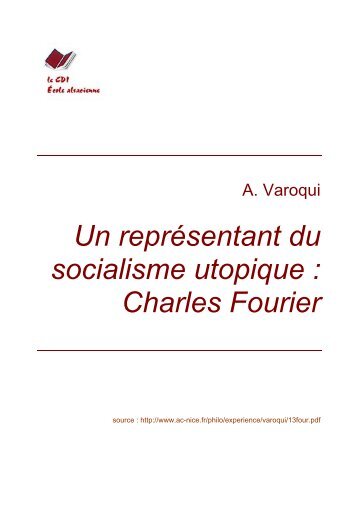 le CDI
École alsacienne

A. Varoqui

Un représentant du socialisme utopique : Charles Fourier

source : http://www.ac-nice.fr/philo/experience/varoqui/13four.pdf